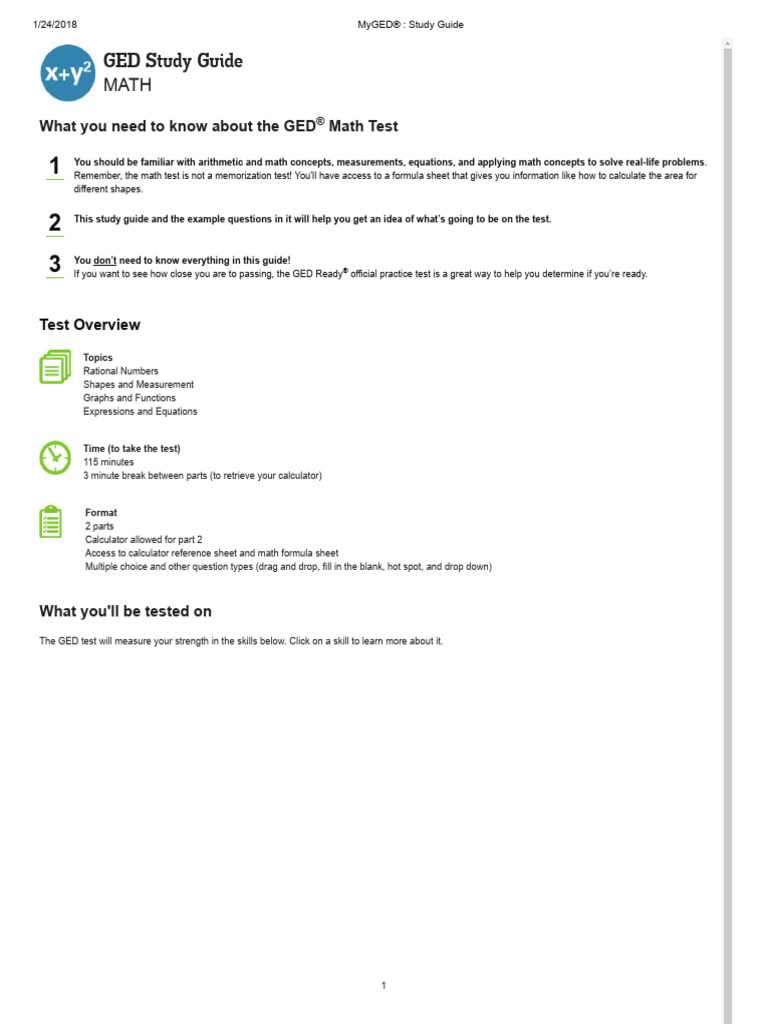 1/24/2018 MyGED® : Study Guide

$x+y^2$

GED Study Guide
MATH

What you need to know about the GED® Math Test

1 You should be familiar with arithmetic and math concepts, measurements, equations, and applying math concepts to solve real-life problems. Remember, the math test is not a memorization test! You'll have access to a formula sheet that gives you information like how to calculate the area for different shapes.

2 This study guide and the example questions in it will help you get an idea of what's going to be on the test.

3 You don't need to know everything in this guide!
If you want to see how close you are to passing, the GED Ready® official practice test is a great way to help you determine if you're ready.

Test Overview

Topics
Rational Numbers
Shapes and Measurement
Graphs and Functions
Expressions and Equations

Time (to take the test)
115 minutes
3 minute break between parts (to retrieve your calculator)

Format
2 parts
Calculator allowed for part 2
Access to calculator reference sheet and math formula sheet
Multiple choice and other question types (drag and drop, fill in the blank, hot spot, and drop down)

What you'll be tested on

The GED test will measure your strength in the skills below. Click on a skill to learn more about it.

1